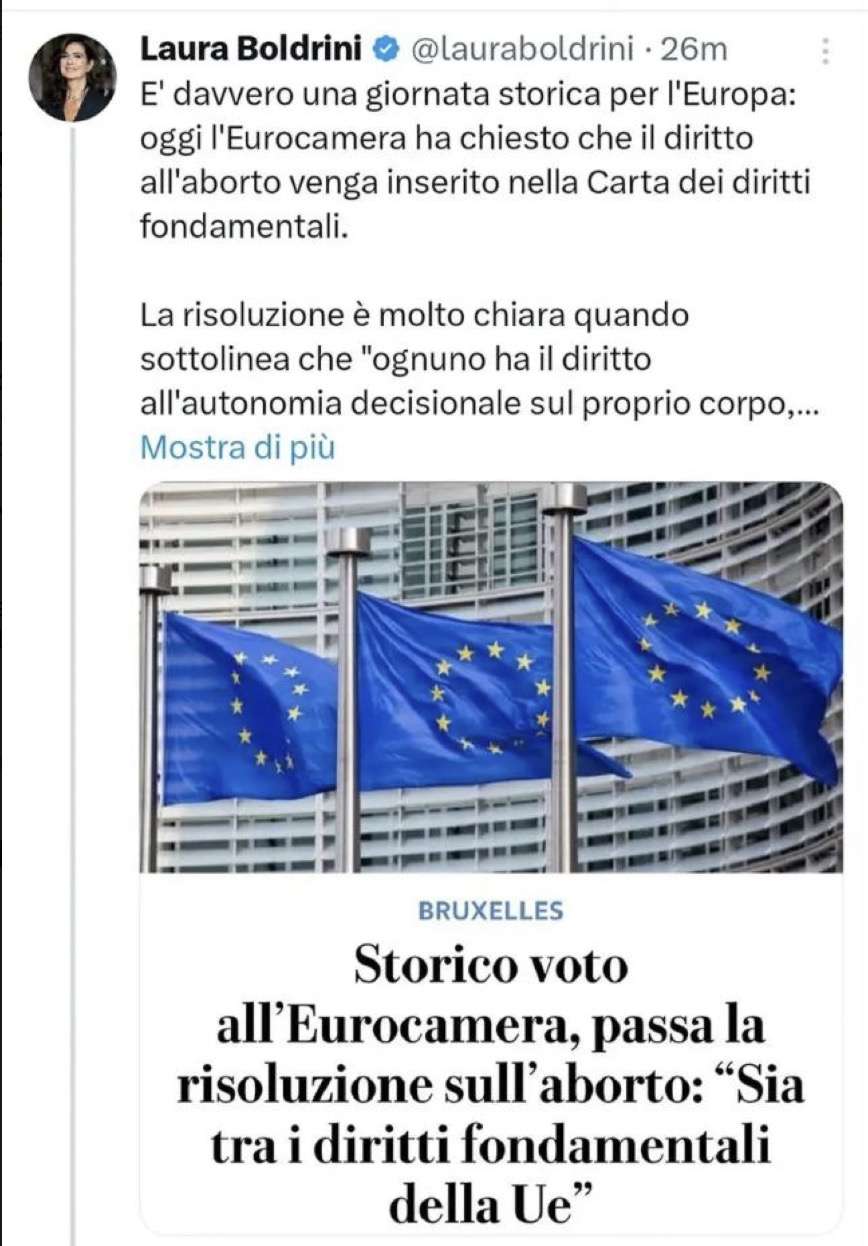 Laura Boldrini @lauraboldrini · 26m
E' davvero una giornata storica per l'Europa: oggi l'Eurocamera ha chiesto che il diritto all'aborto venga inserito nella Carta dei diritti fondamentali.

La risoluzione è molto chiara quando sottolinea che "ognuno ha il diritto all'autonomia decisionale sul proprio corpo,...
Mostra di più

BRUXELLES

Storico voto all'Eurocamera, passa la risoluzione sull'aborto: "Sia tra i diritti fondamentali della Ue"